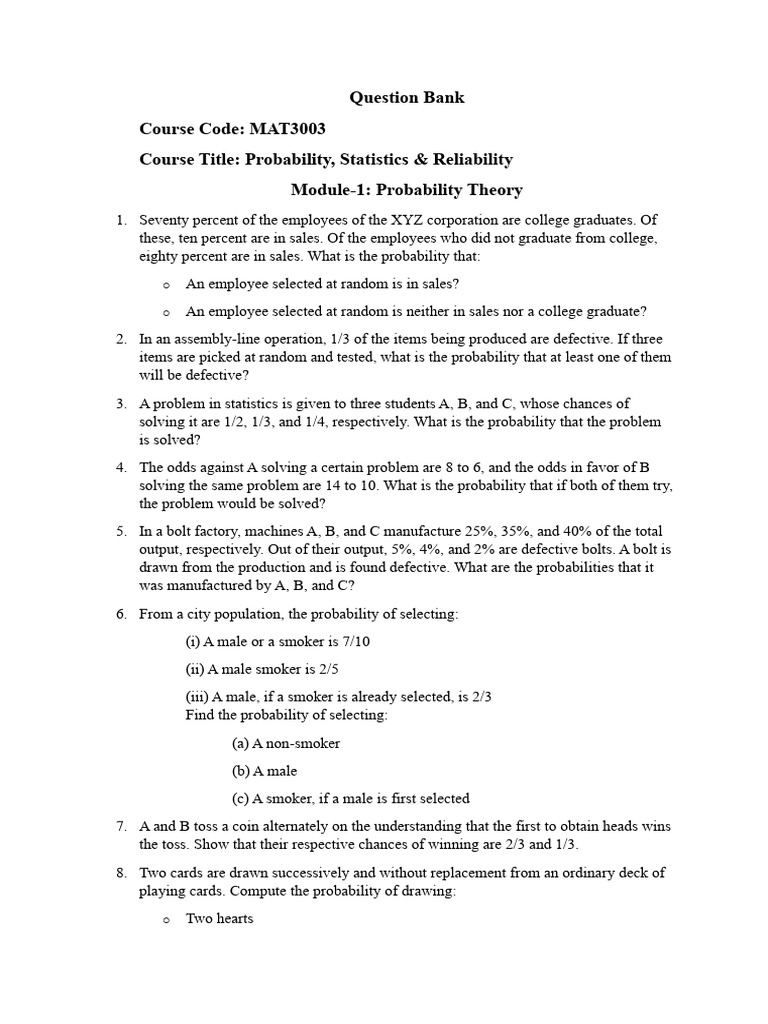 Question Bank

Course Code: MAT3003

Course Title: Probability, Statistics & Reliability

Module-1: Probability Theory

1. Seventy percent of the employees of the XYZ corporation are college graduates. Of these, ten percent are in sales. Of the employees who did not graduate from college, eighty percent are in sales. What is the probability that:

o An employee selected at random is in sales?

o An employee selected at random is neither in sales nor a college graduate?

2. In an assembly-line operation, 1/3 of the items being produced are defective. If three items are picked at random and tested, what is the probability that at least one of them will be defective?

3. A problem in statistics is given to three students A, B, and C, whose chances of solving it are 1/2, 1/3, and 1/4, respectively. What is the probability that the problem is solved?

4. The odds against A solving a certain problem are 8 to 6, and the odds in favor of B solving the same problem are 14 to 10. What is the probability that if both of them try, the problem would be solved?

5. In a bolt factory, machines A, B, and C manufacture 25%, 35%, and 40% of the total output, respectively. Out of their output, 5%, 4%, and 2% are defective bolts. A bolt is drawn from the production and is found defective. What are the probabilities that it was manufactured by A, B, and C?

6. From a city population, the probability of selecting:

(i) A male or a smoker is 7/10

(ii) A male smoker is 2/5

(iii) A male, if a smoker is already selected, is 2/3
Find the probability of selecting:

(a) A non-smoker

(b) A male

(c) A smoker, if a male is first selected

7. A and B toss a coin alternately on the understanding that the first to obtain heads wins the toss. Show that their respective chances of winning are 2/3 and 1/3.

8. Two cards are drawn successively and without replacement from an ordinary deck of playing cards. Compute the probability of drawing:

o Two hearts